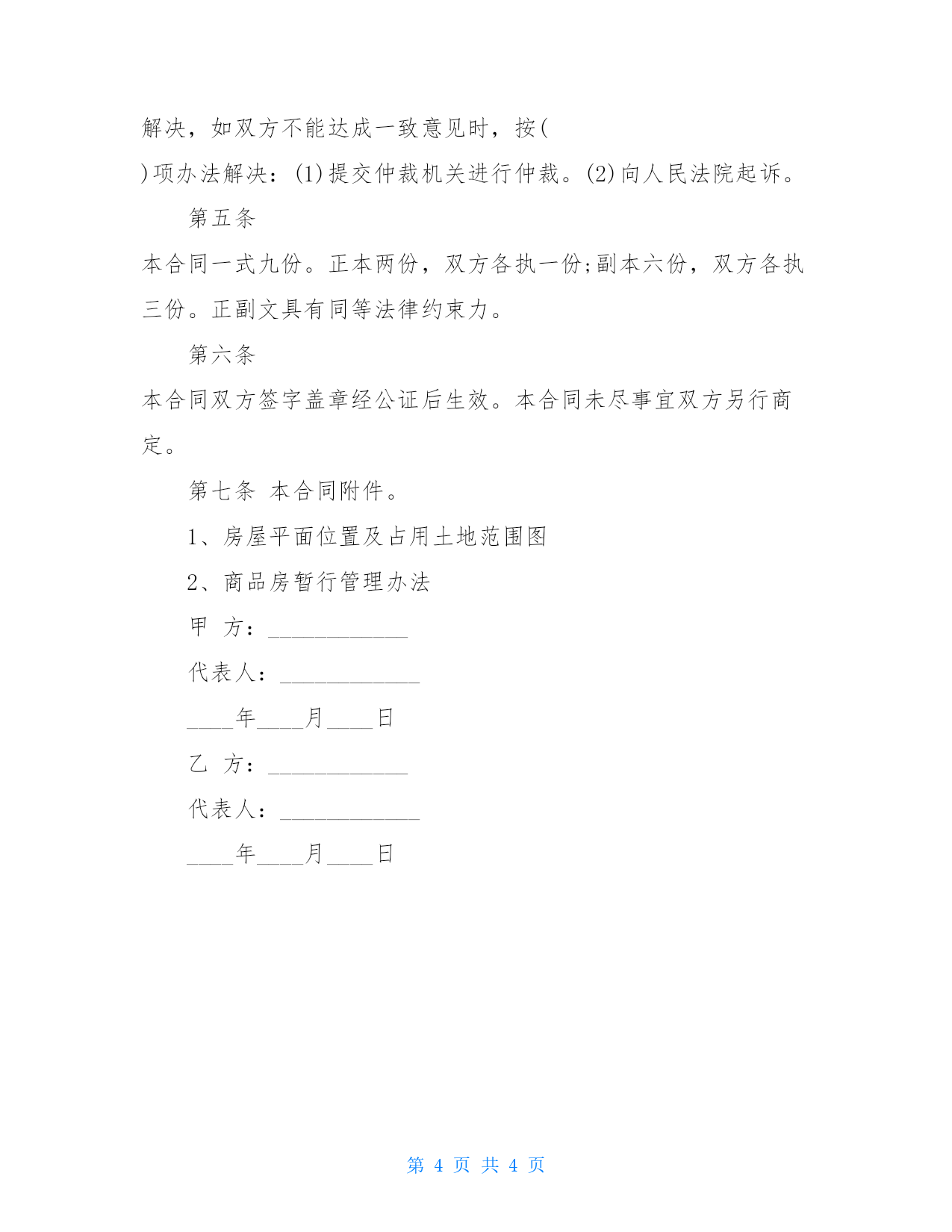 解决，如双方不能达成一致意见时，按(

)项办法解决：(1)提交仲裁机关进行仲裁。(2)向人民法院起诉。

第五条

本合同一式九份。正本两份，双方各执一份;副本六份，双方各执三份。正副文具有同等法律约束力。

第六条

本合同双方签字盖章经公证后生效。本合同未尽事宜双方另行商定。

第七条 本合同附件。

1、房屋平面位置及占用土地范围图

2、商品房暂行管理办法

甲 方：____________

代表人：____________

____年____月____日

乙 方：____________

代表人：____________

____年____月____日

第 4 页 共 4 页